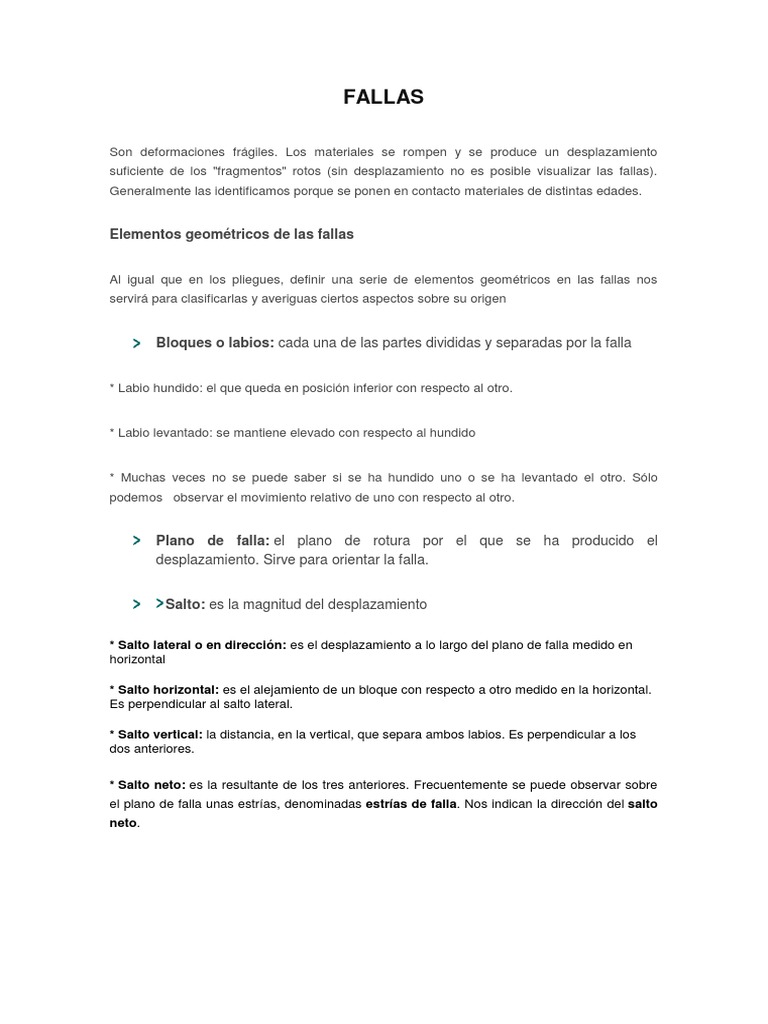 FALLAS

Son deformaciones frágiles. Los materiales se rompen y se produce un desplazamiento suficiente de los "fragmentos" rotos (sin desplazamiento no es posible visualizar las fallas). Generalmente las identificamos porque se ponen en contacto materiales de distintas edades.

Elementos geométricos de las fallas

Al igual que en los pliegues, definir una serie de elementos geométricos en las fallas nos servirá para clasificarlas y averiguas ciertos aspectos sobre su origen

> Bloques o labios: cada una de las partes divididas y separadas por la falla

* Labio hundido: el que queda en posición inferior con respecto al otro.

* Labio levantado: se mantiene elevado con respecto al hundido

* Muchas veces no se puede saber si se ha hundido uno o se ha levantado el otro. Sólo podemos observar el movimiento relativo de uno con respecto al otro.

> Plano de falla: el plano de rotura por el que se ha producido el desplazamiento. Sirve para orientar la falla.

> >Salto: es la magnitud del desplazamiento

* Salto lateral o en dirección: es el desplazamiento a lo largo del plano de falla medido en horizontal

* Salto horizontal: es el alejamiento de un bloque con respecto a otro medido en la horizontal. Es perpendicular al salto lateral.

* Salto vertical: la distancia, en la vertical, que separa ambos labios. Es perpendicular a los dos anteriores.

* Salto neto: es la resultante de los tres anteriores. Frecuentemente se puede observar sobre el plano de falla unas estrías, denominadas estrías de falla. Nos indican la dirección del salto neto.